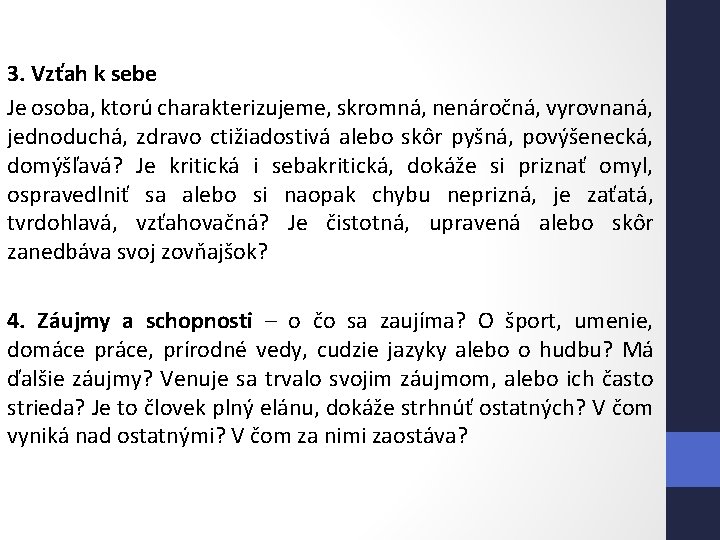 3. Vzťah k sebe

Je osoba, ktorú charakterizujeme, skromná, nenáročná, vyrovnaná, jednoduchá, zdravo ctižiadostivá alebo skôr pyšná, povýšenecká, domýšľavá? Je kritická i sebakritická, dokáže si priznať omyl, ospravedlniť sa alebo si naopak chybu neprizná, je zaťatá, tvrdohlavá, vzťahovačná? Je čistotná, upravená alebo skôr zanedbáva svoj zovňajšok?

4. Záujmy a schopnosti – o čo sa zaujíma? O šport, umenie, domáce práce, prírodné vedy, cudzie jazyky alebo o hudbu? Má ďalšie záujmy? Venuje sa trvalo svojim záujmom, alebo ich často strieda? Je to človek plný elánu, dokáže strhnúť ostatných? V čom vyniká nad ostatnými? V čom za nimi zaostáva?